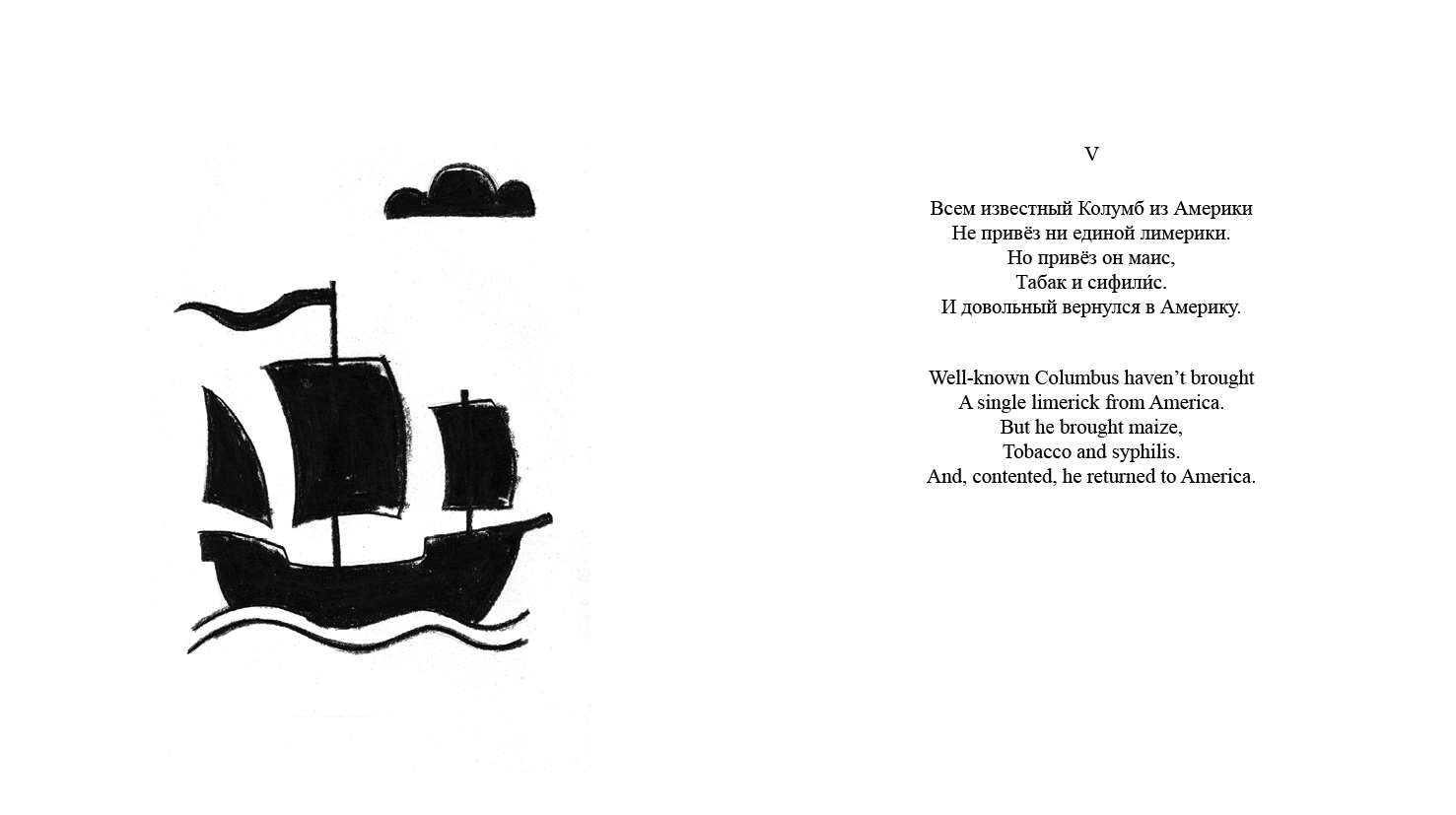 V

Всем известный Колумб из Америки
Не привёз ни единой лимерики.
Но привёз он маис,
Табак и сифили́с.
И довольный вернулся в Америку.

Well-known Columbus haven't brought
A single limerick from America.
But he brought maize,
Tobacco and syphilis.
And, contented, he returned to America.